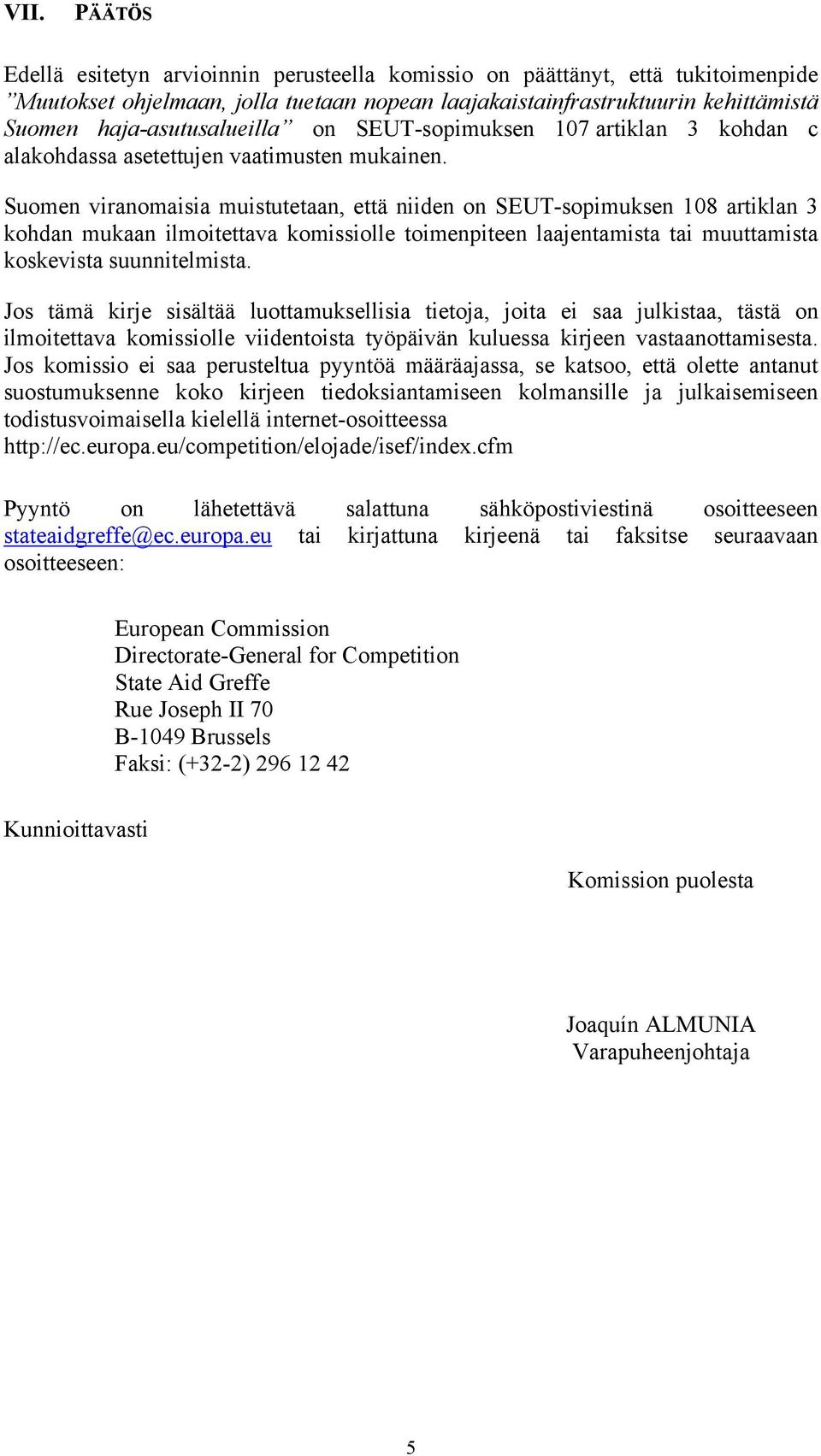 VII. PÄÄTÖS

Edellä esitetyn arvioinnin perusteella komissio on päättänyt, että tukitoimenpide ”Muutokset ohjelmaan, jolla tuetaan nopean laajakaistainfrastruktuurin kehittämistä Suomen haja-asutusalueilla” on SEUT-sopimuksen 107 artiklan 3 kohdan c alakohdassa asetettujen vaatimusten mukainen.

Suomen viranomaisia muistutetaan, että niiden on SEUT-sopimuksen 108 artiklan 3 kohdan mukaan ilmoitettava komissiolle toimenpiteen laajentamista tai muuttamista koskevista suunnitelmista.

Jos tämä kirje sisältää luottamuksellisia tietoja, joita ei saa julkistaa, tästä on ilmoitettava komissiolle viidentoista työpäivän kuluessa kirjeen vastaanottamisesta. Jos komissio ei saa perusteltua pyyntöä määräajassa, se katsoo, että olette antanut suostumuksenne koko kirjeen tiedoksiantamiseen kolmansille ja julkaisemiseen todistusvoimaisella kielellä internet-osoitteessa http://ec.europa.eu/competition/elojade/isef/index.cfm

Pyyntö on lähetettävä salattuna sähköpostiviestinä osoitteeseen stateaidgreffe@ec.europa.eu tai kirjattuna kirjeenä tai faksitse seuraavaan osoitteeseen:

European Commission
Directorate-General for Competition
State Aid Greffe
Rue Joseph II 70
B-1049 Brussels
Faksi: (+32-2) 296 12 42

Kunnioittavasti

Komission puolesta

Joaquín ALMUNIA
Varapuheenjohtaja

5